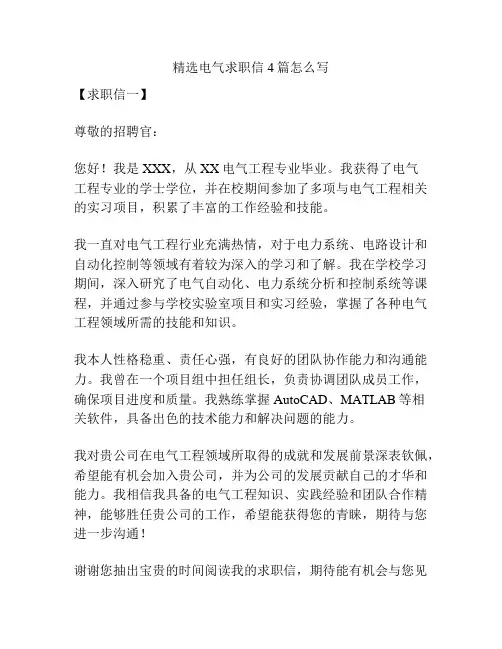 精选电气求职信 4 篇怎么写

【求职信一】

尊敬的招聘官：

您好！我是 XXX，从 XX 电气工程专业毕业。我获得了电气工程专业的学士学位，并在校期间参加了多项与电气工程相关的实习项目，积累了丰富的工作经验和技能。

我一直对电气工程行业充满热情，对于电力系统、电路设计和自动化控制等领域有着较为深入的学习和了解。我在学校学习期间，深入研究了电气自动化、电力系统分析和控制系统等课程，并通过参与学校实验室项目和实习经验，掌握了各种电气工程领域所需的技能和知识。

我本人性格稳重、责任心强，有良好的团队协作能力和沟通能力。我曾在一个项目组中担任组长，负责协调团队成员工作，确保项目进度和质量。我熟练掌握 AutoCAD、MATLAB 等相关软件，具备出色的技术能力和解决问题的能力。

我对贵公司在电气工程领域所取得的成就和发展前景深表钦佩，希望能有机会加入贵公司，并为公司的发展贡献自己的才华和能力。我相信我具备的电气工程知识、实践经验和团队合作精神，能够胜任贵公司的工作，希望能获得您的青睐，期待与您进一步沟通！

谢谢您抽出宝贵的时间阅读我的求职信，期待能有机会与您见